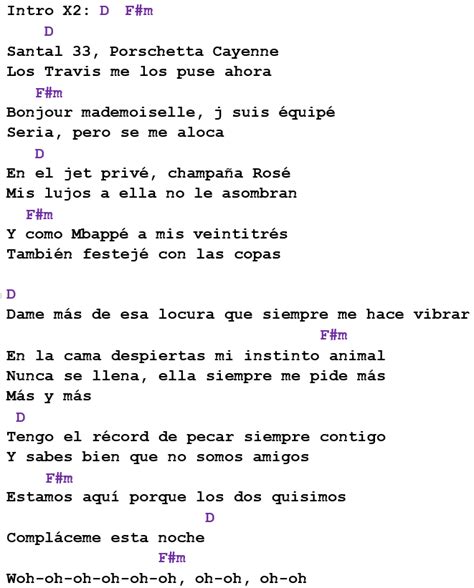 Intro X2: D  F#m
D
Santal 33, Porschetta Cayenne
Los Travis me los puse ahora
F#m
Bonjour mademoiselle, j suis équipé
Seria, pero se me aloca
D
En el jet privé, champaña Rosé
Mis lujos a ella no le asombran
F#m
Y como Mbappé a mis veintitrés
También festejé con las copas

D
Dame más de esa locura que siempre me hace vibrar
F#m
En la cama despiertas mi instinto animal
Nunca se llena, ella siempre me pide más
Más y más
D
Tengo el récord de pecar siempre contigo
Y sabes bien que no somos amigos
F#m
Estamos aquí porque los dos quisimos
D
Compláceme esta noche
F#m
Woh-oh-oh-oh-oh-oh, oh-oh, oh-oh